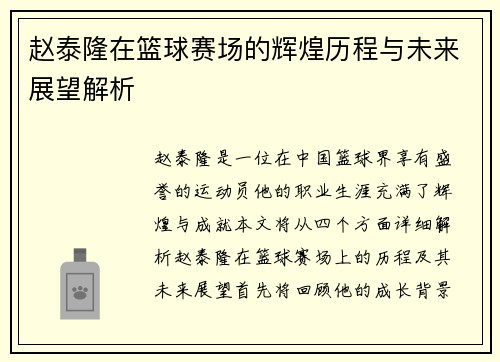 赵泰隆在篮球赛场的辉煌历程与未来展望解析

赵泰隆是一位在中国篮球界享有盛誉的运动员他的职业生涯充满了辉煌与成就本文将从四个方面详细解析赵泰隆在篮球赛场上的历程及其未来展望首先将回顾他的成长背景